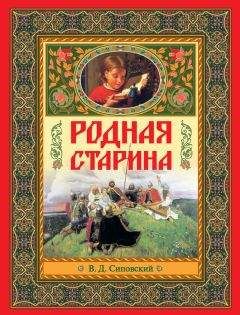 РОДНАЯ СТАРИНА

В. Д. Сиповский